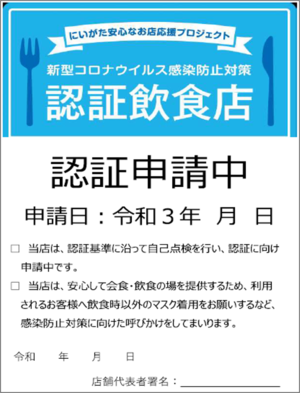 にいがた安心なお店応援プロジェクト

新型コロナウイルス感染防止対策

認証飲食店

認証申請中

申請日：令和３年　月　日

□ 当店は、認証基準に沿って自己点検を行い、認証に向け申請中です。

□ 当店は、安心して会食・飲食の場を提供するため、利用されるお客様へ飲食時以外のマスク着用をお願いするなど、感染防止対策に向けた呼びかけをしてまいります。

令和　　年　　月　　日

店舗代表者署名：＿＿＿＿＿＿＿＿＿＿